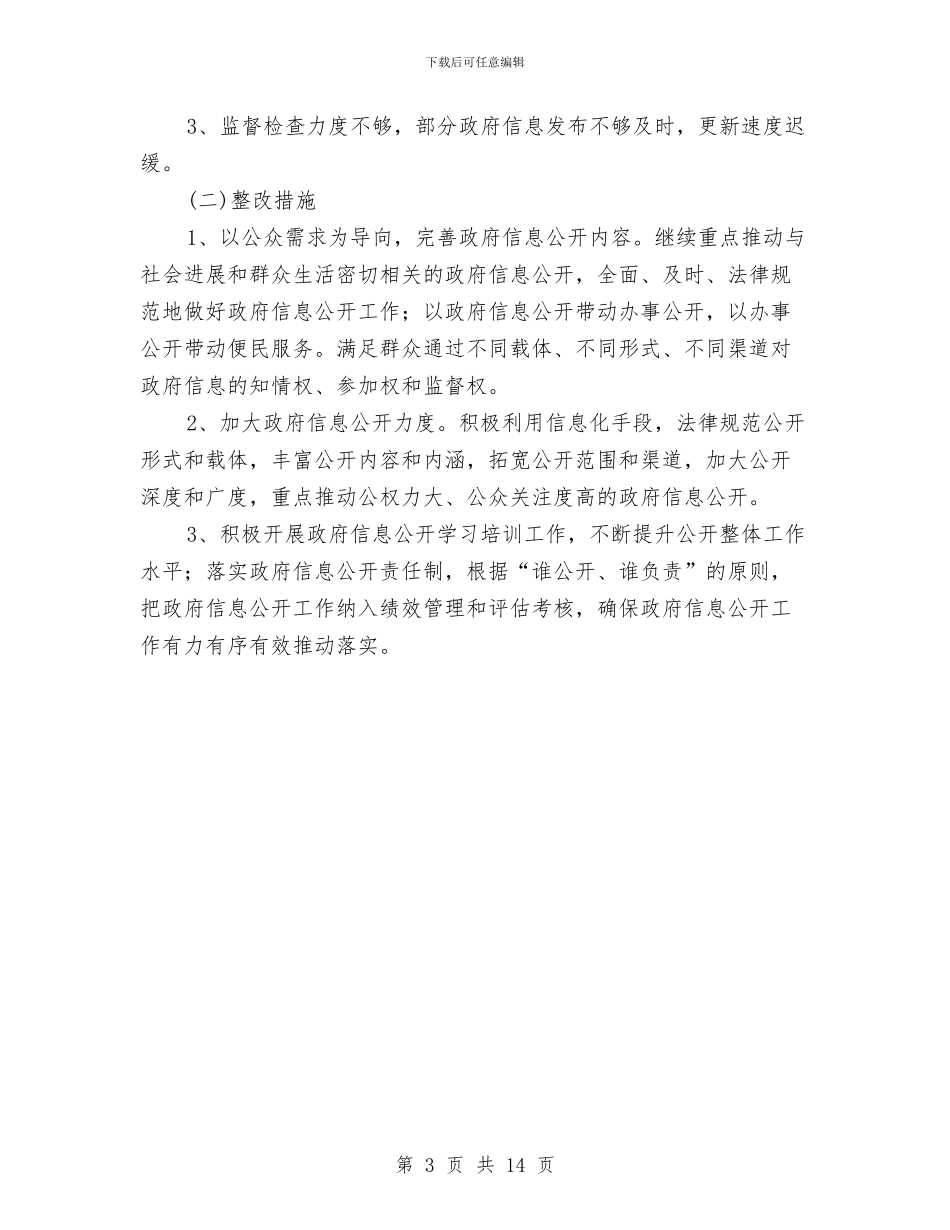 下载后可任意编辑

3、监督检查力度不够，部分政府信息发布不够及时，更新速度迟缓。

(二)整改措施

1、以公众需求为导向，完善政府信息公开内容。继续重点推动与社会进展和群众生活密切相关的政府信息公开，全面、及时、法律规范地做好政府信息公开工作；以政府信息公开带动办事公开，以办事公开带动便民服务。满足群众通过不同载体、不同形式、不同渠道对政府信息的知情权、参加权和监督权。

2、加大政府信息公开力度。积极利用信息化手段，法律规范公开形式和载体，丰富公开内容和内涵，拓宽公开范围和渠道，加大公开深度和广度，重点推动公权力大、公众关注度高的政府信息公开。

3、积极开展政府信息公开学习培训工作，不断提升公开整体工作水平；落实政府信息公开责任制，根据“谁公开、谁负责”的原则，把政府信息公开工作纳入绩效管理和评估考核，确保政府信息公开工作有力有序有效推动落实。

第 3 页 共 14 页